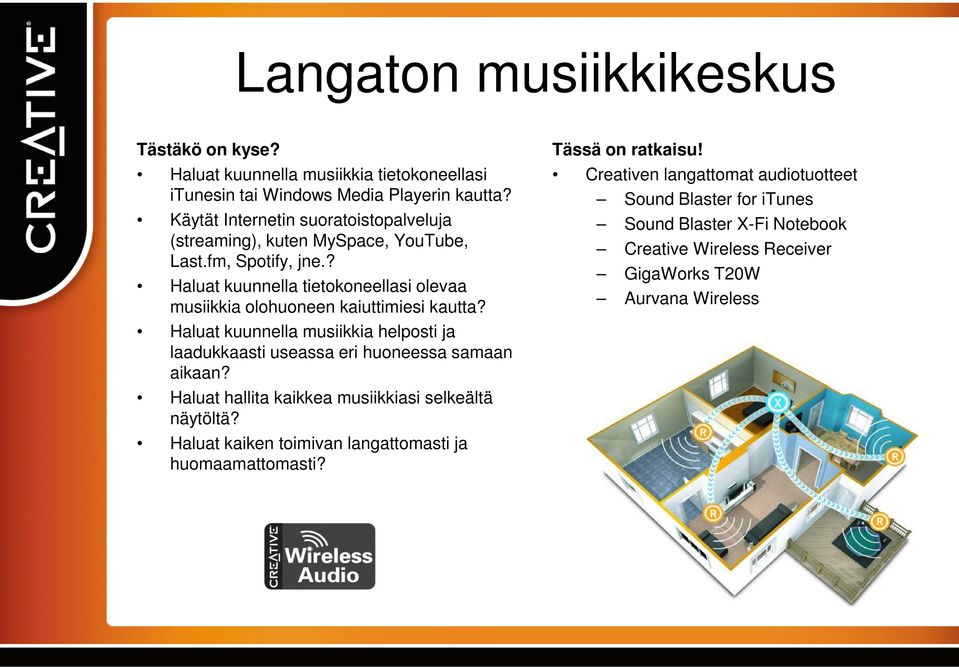 CREATIVE

Langaton musiikkikeskus

Tästäkö on kyse?
• Haluat kuunnella musiikkia tietokoneellasi iTunesin tai Windows Media Playerin kautta?
• Käytät Internetin suoratoistopalveluja (streaming), kuten MySpace, YouTube, Last.fm, Spotify, jne.?
• Haluat kuunnella tietokoneellasi olevaa musiikkia olohuoneen kaiuttimiesi kautta?
• Haluat kuunnella musiikkia helposti ja laadukkaasti useassa eri huoneessa samaan aikaan?
• Haluat hallita kaikkea musiikkiasi selkeältä näytöltä?
• Haluat kaiken toimivan langattomasti ja huomaamattomasti?

CREATIVE Wireless Audio

Tässä on ratkaisu!
• Creativen langattomat audiotuotteet
– Sound Blaster for iTunes
– Sound Blaster X-Fi Notebook
– Creative Wireless Receiver
– GigaWorks T20W
– Aurvana Wireless

X
R
R
R
R